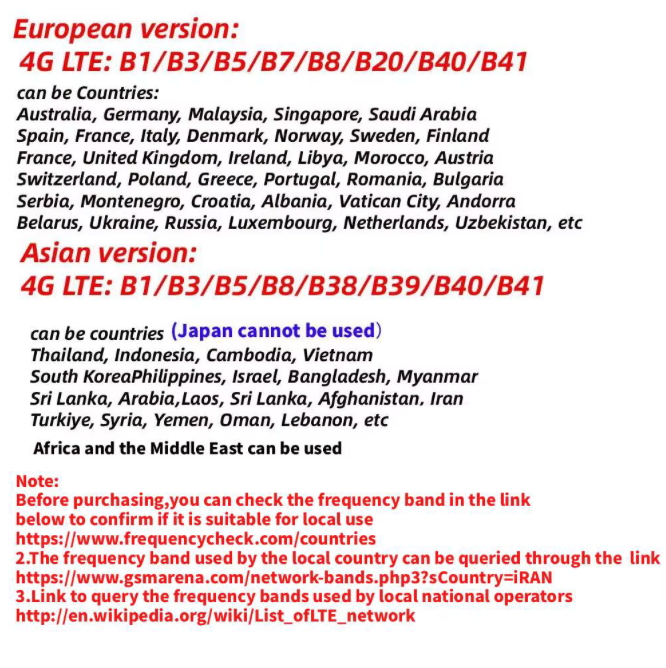 European version:
4G LTE: B1/B3/B5/B7/B8/B20/B40/B41

can be Countries:
Australia, Germany, Malaysia, Singapore, Saudi Arabia
Spain, France, Italy, Denmark, Norway, Sweden, Finland
France, United Kingdom, Ireland, Libya, Morocco, Austria
Switzerland, Poland, Greece, Portugal, Romania, Bulgaria
Serbia, Montenegro, Croatia, Albania, Vatican City, Andorra
Belarus, Ukraine, Russia, Luxembourg, Netherlands, Uzbekistan, etc

Asian version:
4G LTE: B1/B3/B5/B8/B38/B39/B40/B41

can be countries (Japan cannot be used)
Thailand, Indonesia, Cambodia, Vietnam
South KoreaPhilippines, Israel, Bangladesh, Myanmar
Sri Lanka, Arabia,Laos, Sri Lanka, Afghanistan, Iran
Turkiye, Syria, Yemen, Oman, Lebanon, etc

Africa and the Middle East can be used

Note:
Before purchasing,you can check the frequency band in the link below to confirm if it is suitable for local use
https://www.frequencycheck.com/countries
2.The frequency band used by the local country can be queried through the link
https://www.gsmarena.com/network-bands.php3?sCountry=iRAN
3.Link to query the frequency bands used by local national operators
http://en.wikipedia.org/wiki/List_ofLTE_network